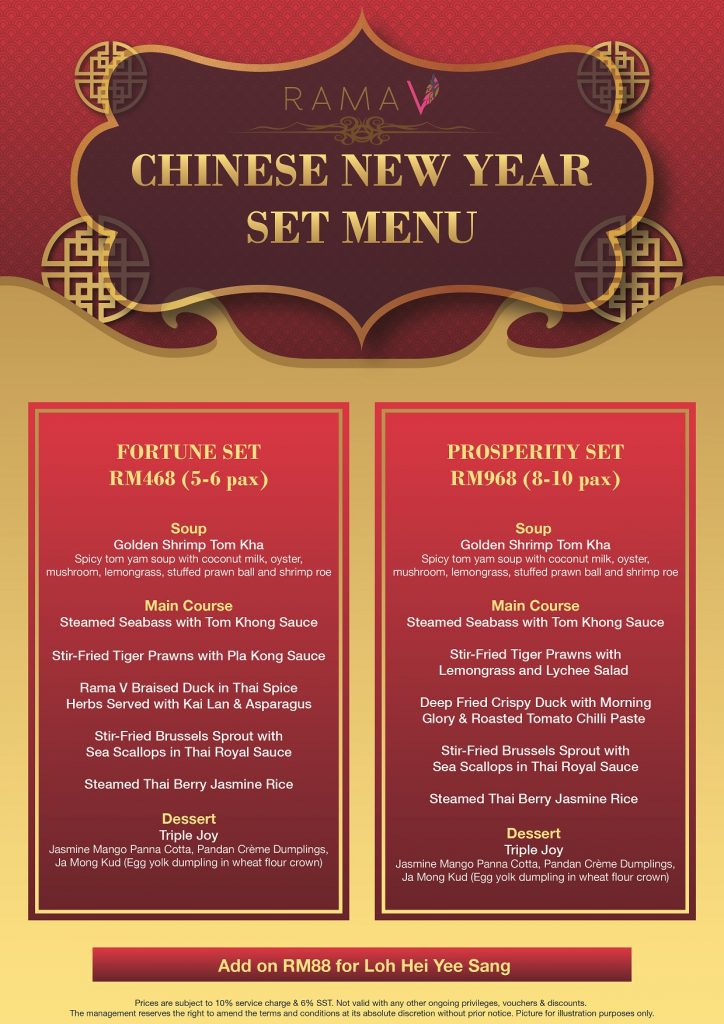 RAMA V

CHINESE NEW YEAR SET MENU

FORTUNE SET
RM468 (5-6 pax)

Soup
Golden Shrimp Tom Kha
Spicy tom yam soup with coconut milk, oyster, mushroom, lemongrass, stuffed prawn ball and shrimp roe

Main Course
Steamed Seabass with Tom Khong Sauce

Stir-Fried Tiger Prawns with Pla Kong Sauce

Rama V Braised Duck in Thai Spice Herbs Served with Kai Lan & Asparagus

Stir-Fried Brussels Sprout with Sea Scallops in Thai Royal Sauce

Steamed Thai Berry Jasmine Rice

Dessert
Triple Joy
Jasmine Mango Panna Cotta, Pandan Crème Dumplings, Ja Mong Kud (Egg yolk dumpling in wheat flour crown)

PROSPERITY SET
RM968 (8-10 pax)

Soup
Golden Shrimp Tom Kha
Spicy tom yam soup with coconut milk, oyster, mushroom, lemongrass, stuffed prawn ball and shrimp roe

Main Course
Steamed Seabass with Tom Khong Sauce

Stir-Fried Tiger Prawns with Lemongrass and Lychee Salad

Deep Fried Crispy Duck with Morning Glory & Roasted Tomato Chilli Paste

Stir-Fried Brussels Sprout with Sea Scallops in Thai Royal Sauce

Steamed Thai Berry Jasmine Rice

Dessert
Triple Joy
Jasmine Mango Panna Cotta, Pandan Crème Dumplings, Ja Mong Kud (Egg yolk dumpling in wheat flour crown)

Add on RM88 for Loh Hei Yee Sang

Prices are subject to 10% service charge & 6% SST. Not valid with any other ongoing privileges, vouchers & discounts.
The management reserves the right to amend the terms and conditions at its absolute discretion without prior notice. Picture for illustration purposes only.